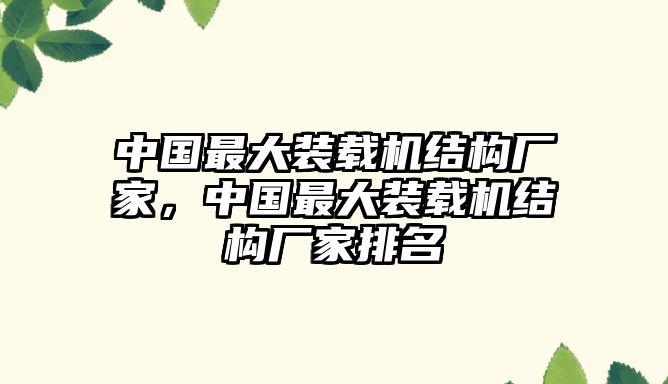 中国最大装载机结构厂家，中国最大装载机结构厂家排名